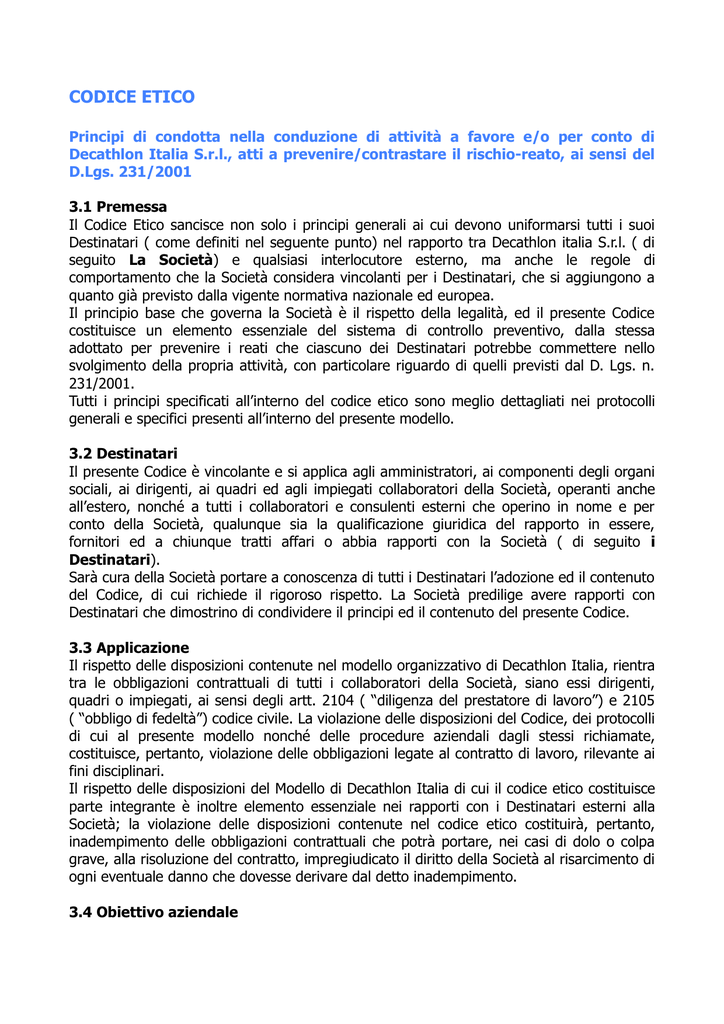 CODICE ETICO

Principi di condotta nella conduzione di attività a favore e/o per conto di Decathlon Italia S.r.l., atti a prevenire/contrastare il rischio-reato, ai sensi del D.Lgs. 231/2001

3.1 Premessa
Il Codice Etico sancisce non solo i principi generali ai cui devono uniformarsi tutti i suoi Destinatari ( come definiti nel seguente punto) nel rapporto tra Decathlon italia S.r.l. ( di seguito La Società) e qualsiasi interlocutore esterno, ma anche le regole di comportamento che la Società considera vincolanti per i Destinatari, che si aggiungono a quanto già previsto dalla vigente normativa nazionale ed europea.
Il principio base che governa la Società è il rispetto della legalità, ed il presente Codice costituisce un elemento essenziale del sistema di controllo preventivo, dalla stessa adottato per prevenire i reati che ciascuno dei Destinatari potrebbe commettere nello svolgimento della propria attività, con particolare riguardo di quelli previsti dal D. Lgs. n. 231/2001.
Tutti i principi specificati all'interno del codice etico sono meglio dettagliati nei protocolli generali e specifici presenti all'interno del presente modello.

3.2 Destinatari
Il presente Codice è vincolante e si applica agli amministratori, ai componenti degli organi sociali, ai dirigenti, ai quadri ed agli impiegati collaboratori della Società, operanti anche all'estero, nonché a tutti i collaboratori e consulenti esterni che operino in nome e per conto della Società, qualunque sia la qualificazione giuridica del rapporto in essere, fornitori ed a chiunque tratti affari o abbia rapporti con la Società ( di seguito i Destinatari).
Sarà cura della Società portare a conoscenza di tutti i Destinatari l'adozione ed il contenuto del Codice, di cui richiede il rigoroso rispetto. La Società predilige avere rapporti con Destinatari che dimostrino di condividere il principi ed il contenuto del presente Codice.

3.3 Applicazione
Il rispetto delle disposizioni contenute nel modello organizzativo di Decathlon Italia, rientra tra le obbligazioni contrattuali di tutti i collaboratori della Società, siano essi dirigenti, quadri o impiegati, ai sensi degli artt. 2104 ( "diligenza del prestatore di lavoro") e 2105 ( "obbligo di fedeltà") codice civile. La violazione delle disposizioni del Codice, dei protocolli di cui al presente modello nonché delle procedure aziendali dagli stessi richiamate, costituisce, pertanto, violazione delle obbligazioni legate al contratto di lavoro, rilevante ai fini disciplinari.
Il rispetto delle disposizioni del Modello di Decathlon Italia di cui il codice etico costituisce parte integrante è inoltre elemento essenziale nei rapporti con i Destinatari esterni alla Società; la violazione delle disposizioni contenute nel codice etico costituirà, pertanto, inadempimento delle obbligazioni contrattuali che potrà portare, nei casi di dolo o colpa grave, alla risoluzione del contratto, impregiudicato il diritto della Società al risarcimento di ogni eventuale danno che dovesse derivare dal detto inadempimento.

3.4 Obiettivo aziendale